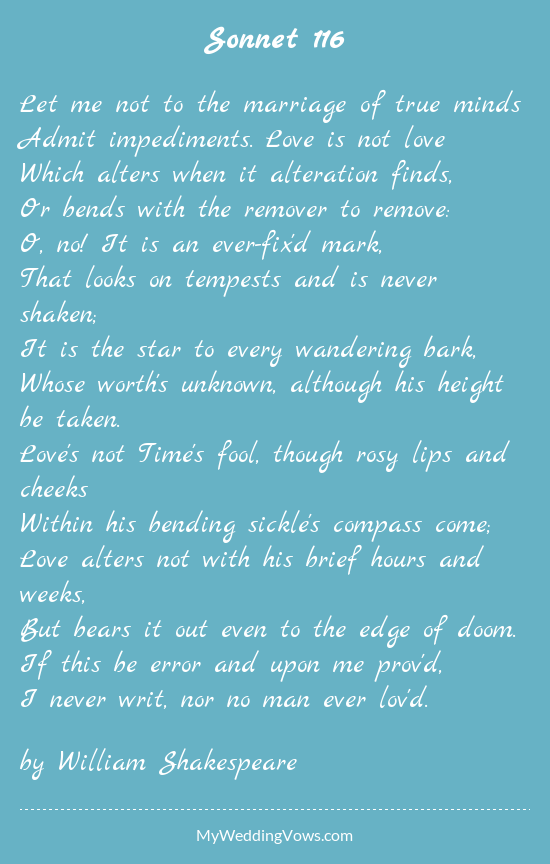 Sonnet 116

Let me not to the marriage of true minds
Admit impediments. Love is not love
Which alters when it alteration finds,
Or bends with the remover to remove:
O, no! It is an ever-fix'd mark,
That looks on tempests and is never shaken;
It is the star to every wandering bark,
Whose worth's unknown, although his height be taken.
Love's not Time's fool, though rosy lips and cheeks
Within his bending sickle's compass come;
Love alters not with his brief hours and weeks,
But bears it out even to the edge of doom.
If this be error and upon me prov'd,
I never writ, nor no man ever lov'd.

by William Shakespeare

MyWeddingVows.com